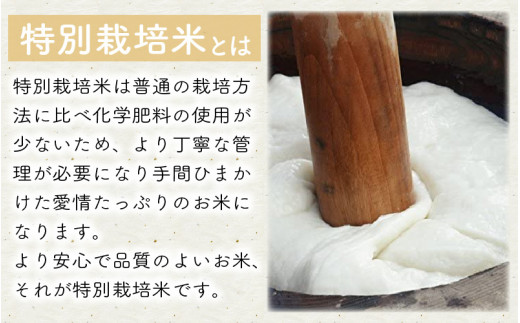 特別栽培米とは

特別栽培米は普通の栽培方法に比べ化学肥料の使用が少ないため、より丁寧な管理が必要になり手間ひまかけた愛情たっぷりのお米になります。
より安心で品質のよいお米、それが特別栽培米です。